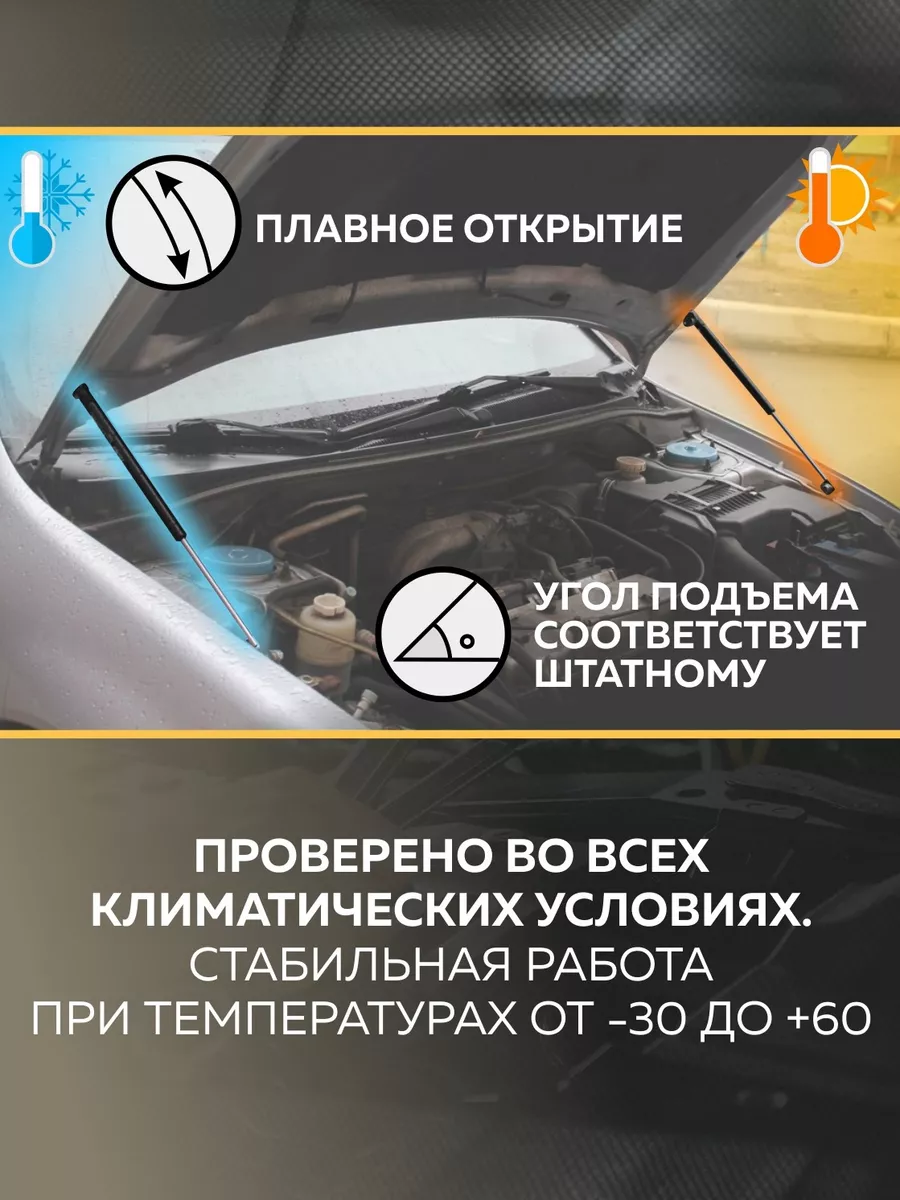 ПЛАВНОЕ ОТКРЫТИЕ

УГОЛ ПОДЪЕМА СООТВЕТСТВУЕТ ШТАТНОМУ

ПРОВЕРЕНО ВО ВСЕХ КЛИМАТИЧЕСКИХ УСЛОВИЯХ.
СТАБИЛЬНАЯ РАБОТА ПРИ ТЕМПЕРАТУРАХ ОТ -30 ДО +60